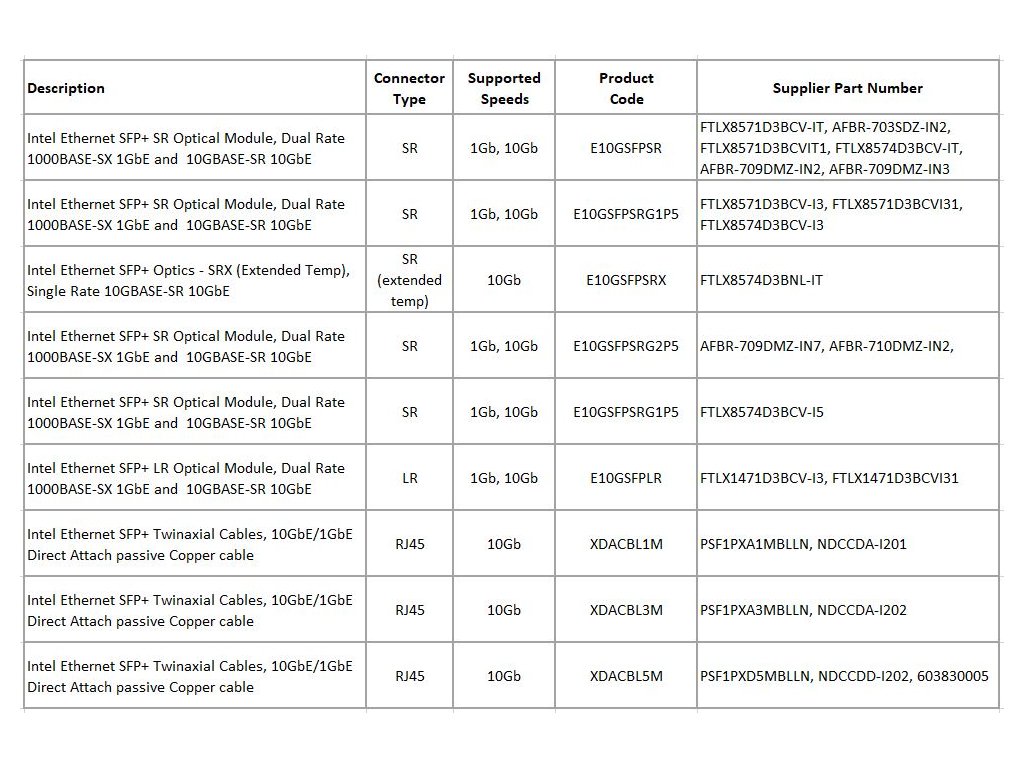 | Description | Connector Type | Supported Speeds | Product Code | Supplier Part Number |
|---|---|---|---|---|
| Intel Ethernet SFP+ SR Optical Module, Dual Rate 1000BASE-SX 1GbE and 10GBASE-SR 10GbE | SR | 1Gb, 10Gb | E10GSFPSR | FTLX8571D3BCV-IT, AFBR-703SDZ-IN2, FTLX8571D3BCVIT1, FTLX8574D3BCV-IT, AFBR-709DMZ-IN2, AFBR-709DMZ-IN3 |
| Intel Ethernet SFP+ SR Optical Module, Dual Rate 1000BASE-SX 1GbE and 10GBASE-SR 10GbE | SR | 1Gb, 10Gb | E10GSFPSRG1P5 | FTLX8571D3BCV-I3, FTLX8571D3BCVI31, FTLX8574D3BCV-I3 |
| Intel Ethernet SFP+ Optics - SRX (Extended Temp), Single Rate 10GBASE-SR 10GbE | SR (extended temp) | 10Gb | E10GSFPSRX | FTLX8574D3BNL-IT |
| Intel Ethernet SFP+ SR Optical Module, Dual Rate 1000BASE-SX 1GbE and 10GBASE-SR 10GbE | SR | 1Gb, 10Gb | E10GSFPSRG2P5 | AFBR-709DMZ-IN7, AFBR-710DMZ-IN2, |
| Intel Ethernet SFP+ SR Optical Module, Dual Rate 1000BASE-SX 1GbE and 10GBASE-SR 10GbE | SR | 1Gb, 10Gb | E10GSFPSRG1P5 | FTLX8574D3BCV-I5 |
| Intel Ethernet SFP+ LR Optical Module, Dual Rate 1000BASE-SX 1GbE and 10GBASE-SR 10GbE | LR | 1Gb, 10Gb | E10GSFPLR | FTLX1471D3BCV-I3, FTLX1471D3BCVI31 |
| Intel Ethernet SFP+ Twinaxial Cables, 10GbE/1GbE Direct Attach passive Copper cable | RJ45 | 10Gb | XDACBL1M | PSF1PXA1MBLLN, NDCCDA-I201 |
| Intel Ethernet SFP+ Twinaxial Cables, 10GbE/1GbE Direct Attach passive Copper cable | RJ45 | 10Gb | XDACBL3M | PSF1PXA3MBLLN, NDCCDA-I202 |
| Intel Ethernet SFP+ Twinaxial Cables, 10GbE/1GbE Direct Attach passive Copper cable | RJ45 | 10Gb | XDACBL5M | PSF1PXD5MBLLN, NDCCDD-I202, 603830005 |